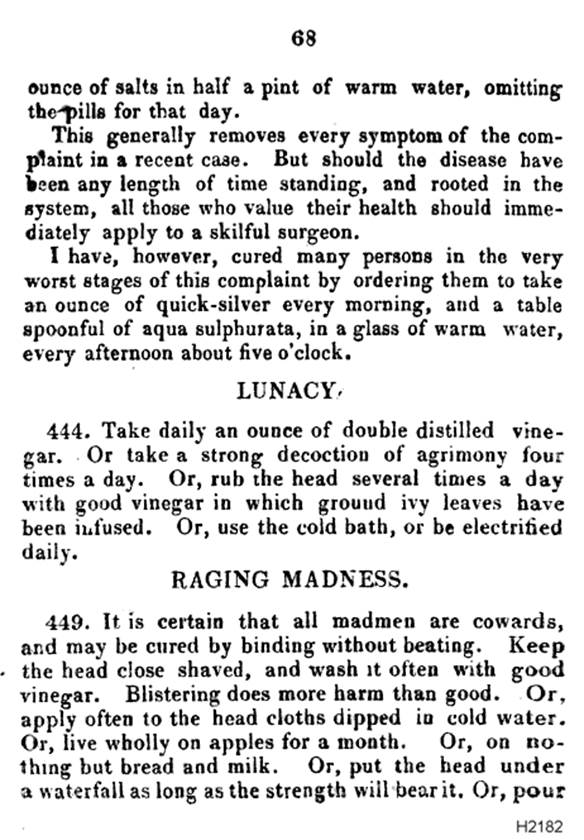 68

ounce of salts in half a pint of warm water, omitting the pills for that day.

This generally removes every symptom of the complaint in a recent case. But should the disease have been any length of time standing, and rooted in the system, all those who value their health should immediately apply to a skilful surgeon.

I have, however, cured many persons in the very worst stages of this complaint by ordering them to take an ounce of quick-silver every morning, and a table spoonful of aqua sulphurata, in a glass of warm water, every afternoon about five o'clock.

LUNACY.

444. Take daily an ounce of double distilled vinegar. Or take a strong decoction of agrimony four times a day. Or, rub the head several times a day with good vinegar in which ground ivy leaves have been infused. Or, use the cold bath, or be electrified daily.

RAGING MADNESS.

449. It is certain that all madmen are cowards, and may be cured by binding without beating. Keep the head close shaved, and wash it often with good vinegar. Blistering does more harm than good. Or, apply often to the head cloths dipped in cold water. Or, live wholly on apples for a month. Or, on nothing but bread and milk. Or, put the head under a waterfall as long as the strength will bear it. Or, pour

H2182